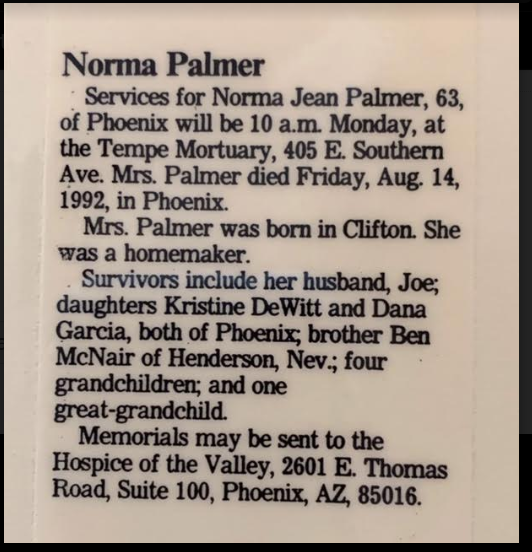 Norma Palmer

Services for Norma Jean Palmer, 63, of Phoenix will be 10 a.m. Monday, at the Tempe Mortuary, 405 E. Southern Ave. Mrs. Palmer died Friday, Aug. 14, 1992, in Phoenix.

Mrs. Palmer was born in Clifton. She was a homemaker.

Survivors include her husband, Joe; daughters Kristine DeWitt and Dana Garcia, both of Phoenix; brother Ben McNair of Henderson, Nev.; four grandchildren; and one great-grandchild.

Memorials may be sent to the Hospice of the Valley, 2601 E. Thomas Road, Suite 100, Phoenix, AZ, 85016.